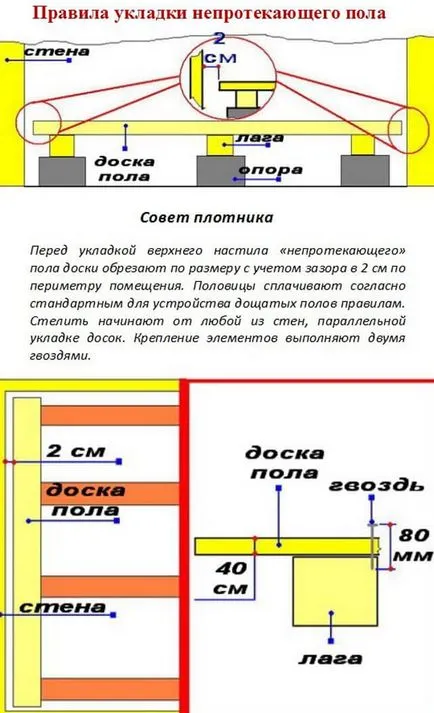 Правила укладки непротекающего пола

стена

2 см

лага

доска пола

опора

Совет плотника

Перед укладкой верхнего настила «непротекающего» пола доски обрезают по размеру с учетом зазора в 2 см по периметру помещения. Половицы сплачивают согласно стандартным для устройства дощатых полов правилам. Стелить начинают от любой из стен, параллельной укладке досок. Крепление элементов выполняют двумя гвоздями.

2 см

доска пола

стена

доска пола

гвоздь

80 мм

40 см

лага